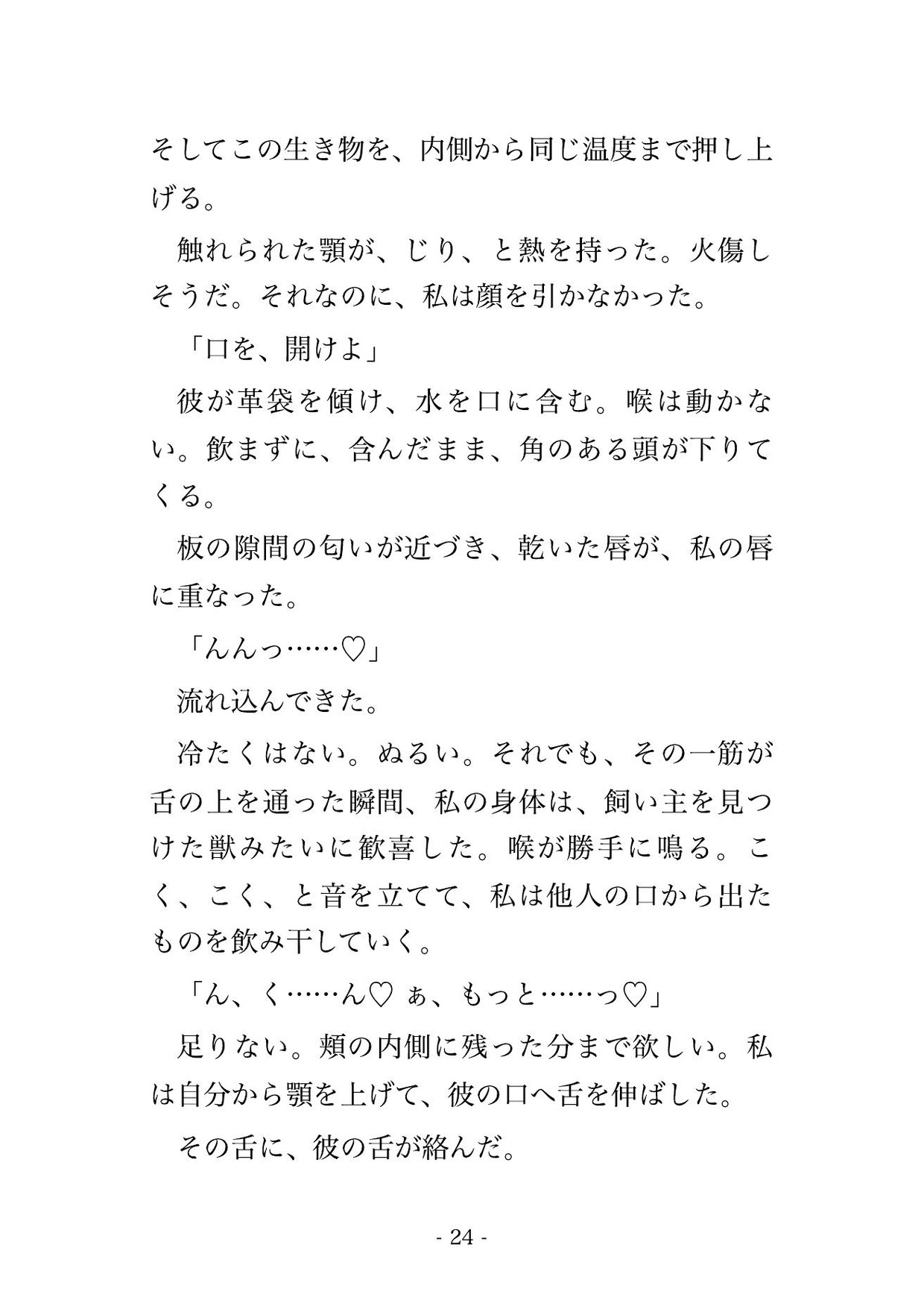 そしてこの生き物を、内側から同じ温度まで押し上げる。

触れられた顎が、じり、と熱を持った。火傷しそうだ。それなのに、私は顔を引かなかった。

「口を、開けよ」

彼が革袋を傾け、水を口に含む。喉は動かない。飲まずに、含んだまま、角のある頭が下りてくる。

板の隙間の匂いが近づき、乾いた唇が、私の唇に重なった。

「んんっ……♡」

流れ込んできた。

冷たくはない。ぬるい。それでも、その一筋が舌の上を通った瞬間、私の身体は、飼い主を見つけた獣みたいに歓喜した。喉が勝手に鳴る。こく、こく、と音を立てて、私は他人の口から出たものを飲み干していく。

「ん、く……ん♡ ぁ、もっと……っ♡」

足りない。頬の内側に残った分まで欲しい。私は自分から顎を上げて、彼の口へ舌を伸ばした。

その舌に、彼の舌が絡んだ。

- 24 -